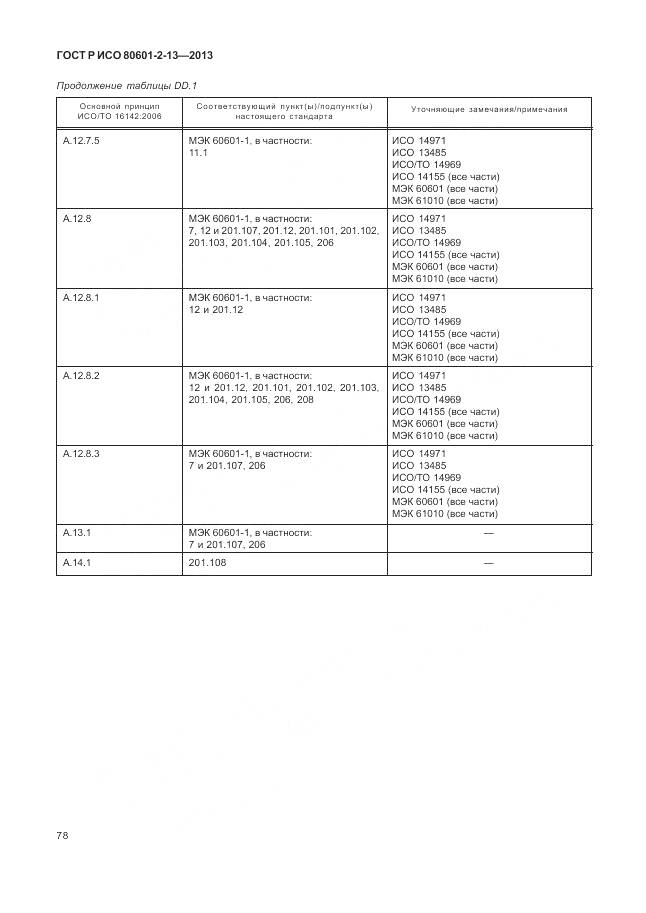 ГОСТ Р ИСО 80601-2-13—2013

Продолжение таблицы DD.1

| Основной принцип ИСО/ТО 16142:2006 | Соответствующий пункт(ы)/подпункт(ы) настоящего стандарта | Уточняющие замечания/примечания |
|---|---|---|
| A.12.7.5 | МЭК 60601-1, в частности: 11.1 | ИСО 14971 ИСО 13485 ИСО/ТО 14969 ИСО 14155 (все части) МЭК 60601 (все части) МЭК 61010 (все части) |
| A.12.8 | МЭК 60601-1, в частности: 7, 12 и 201.107, 201.12, 201.101, 201.102, 201.103, 201.104, 201.105, 206 | ИСО 14971 ИСО 13485 ИСО/ТО 14969 ИСО 14155 (все части) МЭК 60601 (все части) МЭК 61010 (все части) |
| A.12.8.1 | МЭК 60601-1, в частности: 12 и 201.12 | ИСО 14971 ИСО 13485 ИСО/ТО 14969 ИСО 14155 (все части) МЭК 60601 (все части) МЭК 61010 (все части) |
| A.12.8.2 | МЭК 60601-1, в частности: 12 и 201.12, 201.101, 201.102, 201.103, 201.104, 201.105, 206, 208 | ИСО 14971 ИСО 13485 ИСО/ТО 14969 ИСО 14155 (все части) МЭК 60601 (все части) МЭК 61010 (все части) |
| A.12.8.3 | МЭК 60601-1, в частности: 7 и 201.107, 206 | ИСО 14971 ИСО 13485 ИСО/ТО 14969 ИСО 14155 (все части) МЭК 60601 (все части) МЭК 61010 (все части) |
| A.13.1 | МЭК 60601-1, в частности: 7 и 201.107, 206 | — |
| A.14.1 | 201.108 | — |

78